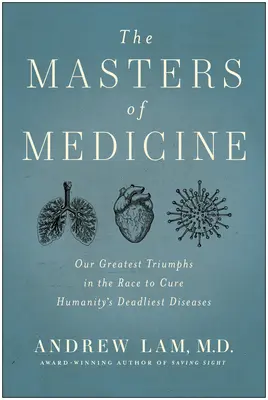 The
MASTERS
of
MEDICINE

Our Greatest Triumphs
in the Race to Cure
Humanity's Deadliest Diseases

ANDREW LAM, M.D.
AWARD-WINNING AUTHOR OF SAVING SIGHT